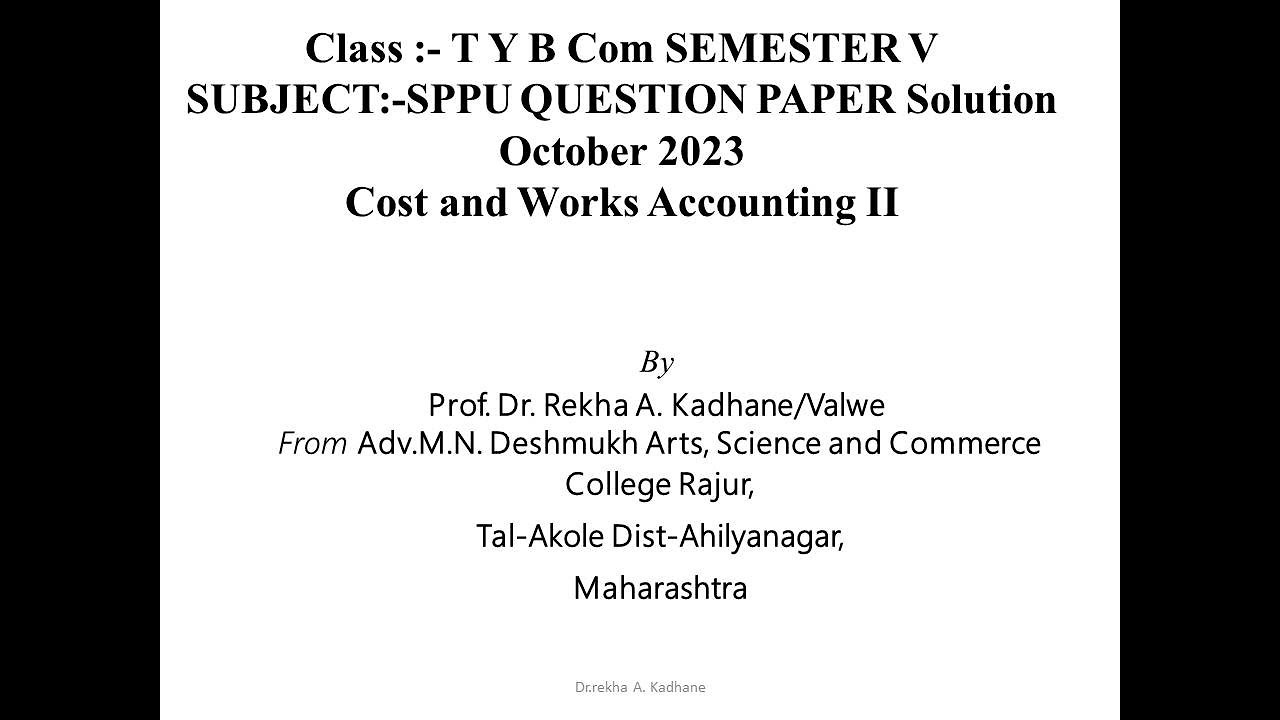 Class :- T Y B Com SEMESTER V
SUBJECT:-SPPU QUESTION PAPER Solution
October 2023
Cost and Works Accounting II

By
Prof. Dr. Rekha A. Kadhane/Valwe
From Adv.M.N. Deshmukh Arts, Science and Commerce College Rajur,

Tal-Akole Dist-Ahilyanagar,

Maharashtra

Dr.rekha A. Kadhane